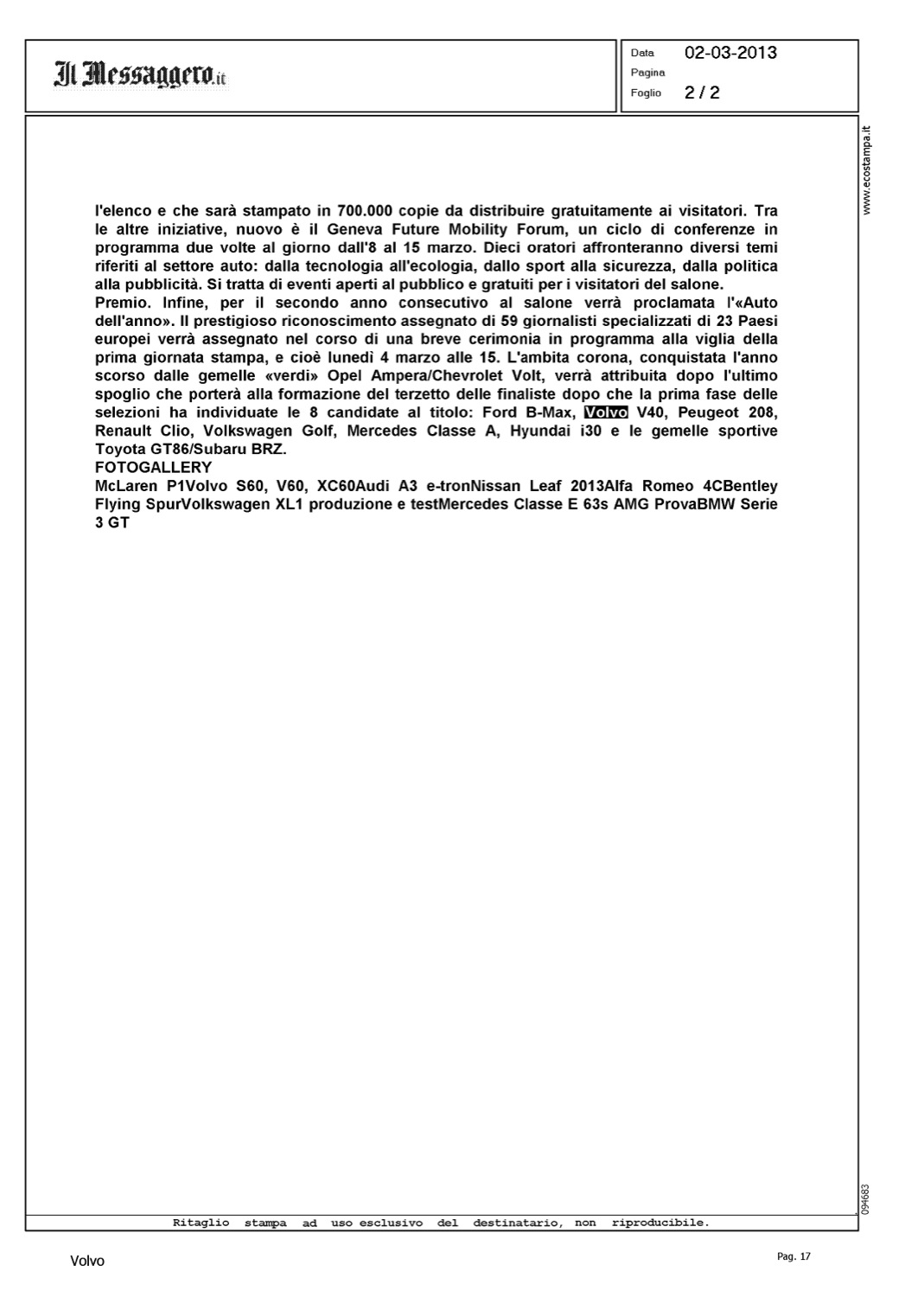 Il Messaggero.it

Data 02-03-2013
Pagina
Foglio 2 / 2

www.ecostampa.it

l'elenco e che sarà stampato in 700.000 copie da distribuire gratuitamente ai visitatori. Tra le altre iniziative, nuovo è il Geneva Future Mobility Forum, un ciclo di conferenze in programma due volte al giorno dall'8 al 15 marzo. Dieci oratori affronteranno diversi temi riferiti al settore auto: dalla tecnologia all'ecologia, dallo sport alla sicurezza, dalla politica alla pubblicità. Si tratta di eventi aperti al pubblico e gratuiti per i visitatori del salone.
Premio. Infine, per il secondo anno consecutivo al salone verrà proclamata l'«Auto dell'anno». Il prestigioso riconoscimento assegnato di 59 giornalisti specializzati di 23 Paesi europei verrà assegnato nel corso di una breve cerimonia in programma alla viglia della prima giornata stampa, e cioè lunedì 4 marzo alle 15. L'ambita corona, conquistata l'anno scorso dalle gemelle «verdi» Opel Ampera/Chevrolet Volt, verrà attribuita dopo l'ultimo spoglio che porterà alla formazione del terzetto delle finaliste dopo che la prima fase delle selezioni ha individuate le 8 candidate al titolo: Ford B-Max, Volvo V40, Peugeot 208, Renault Clio, Volkswagen Golf, Mercedes Classe A, Hyundai i30 e le gemelle sportive Toyota GT86/Subaru BRZ.
FOTOGALLERY
McLaren P1Volvo S60, V60, XC60Audi A3 e-tronNissan Leaf 2013Alfa Romeo 4CBentley Flying SpurVolkswagen XL1 produzione e testMercedes Classe E 63s AMG ProvaBMW Serie 3 GT

094683

Ritaglio stampa ad uso esclusivo del destinatario, non riproducibile.

Volvo

Pag. 17